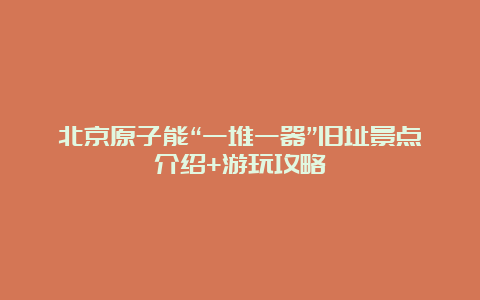 北京原子能“一堆一器”旧址景点介绍+游玩攻略